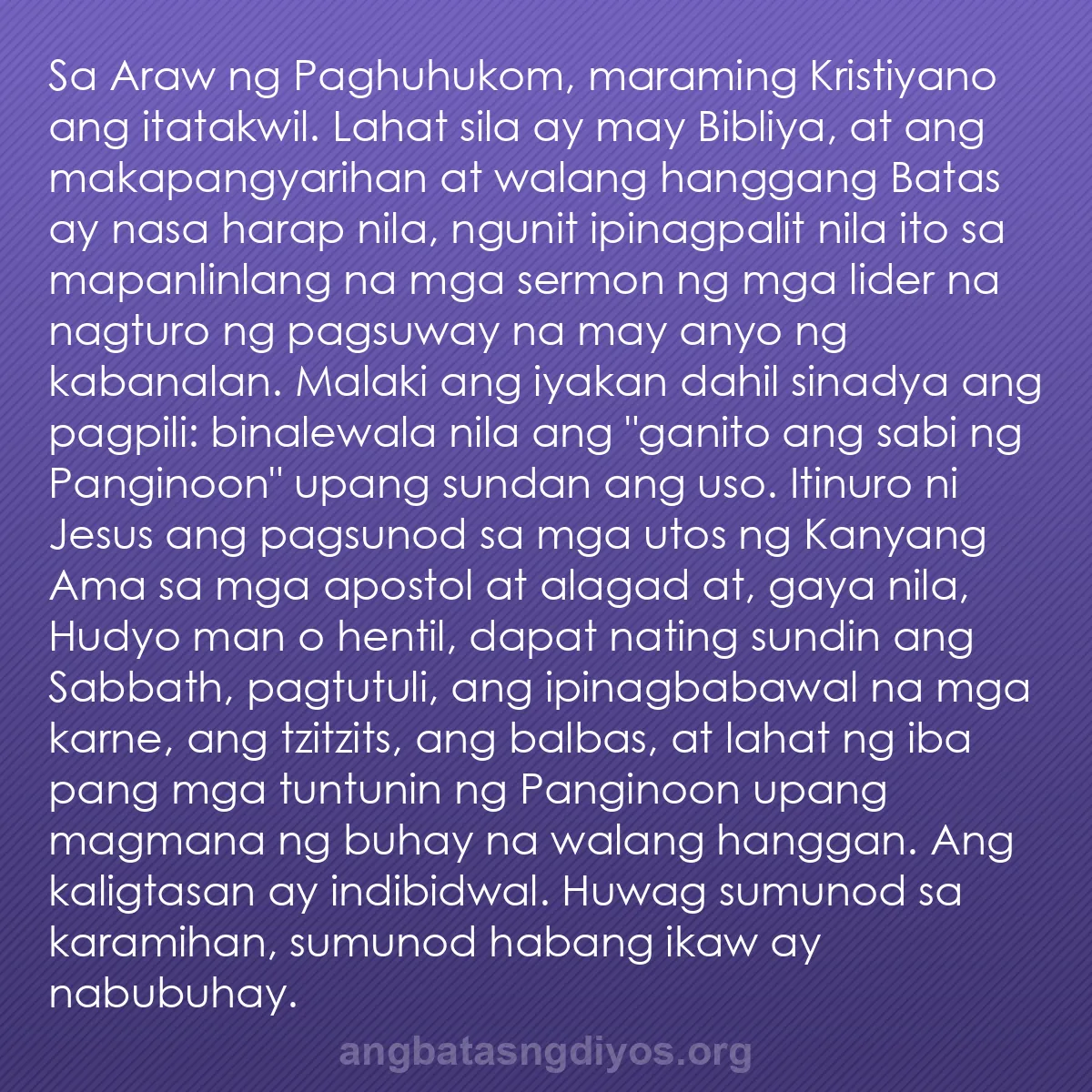 Sa Araw ng Paghuhukom, maraming Kristiyano ang itatakwil. Lahat sila ay may Bibliya, at ang makapangyarihan at walang hanggang Batas ay nasa harap nila, ngunit ipinagpalit nila ito sa mapanlinlang na mga sermon ng mga lider na nagturo ng pagsuway na may anyo ng kabanalan. Malaki ang iyakan dahil sinadya ang pagpili: binalewala nila ang "ganito ang sabi ng Panginoon" upang sundan ang uso. Itinuro ni Jesus ang pagsunod sa mga utos ng Kanyang Ama sa mga apostol at alagad at, gaya nila, Hudyo man o hentil, dapat nating sundin ang Sabbath, pagtutuli, ang ipinagbabawal na mga karne, ang tzitzits, ang balbas, at lahat ng iba pang mga tuntunin ng Panginoon upang magmana ng buhay na walang hanggan. Ang kaligtasan ay indibidwal. Huwag sumunod sa karamihan, sumunod habang ikaw ay nabubuhay.

angbatasngdiyos.org